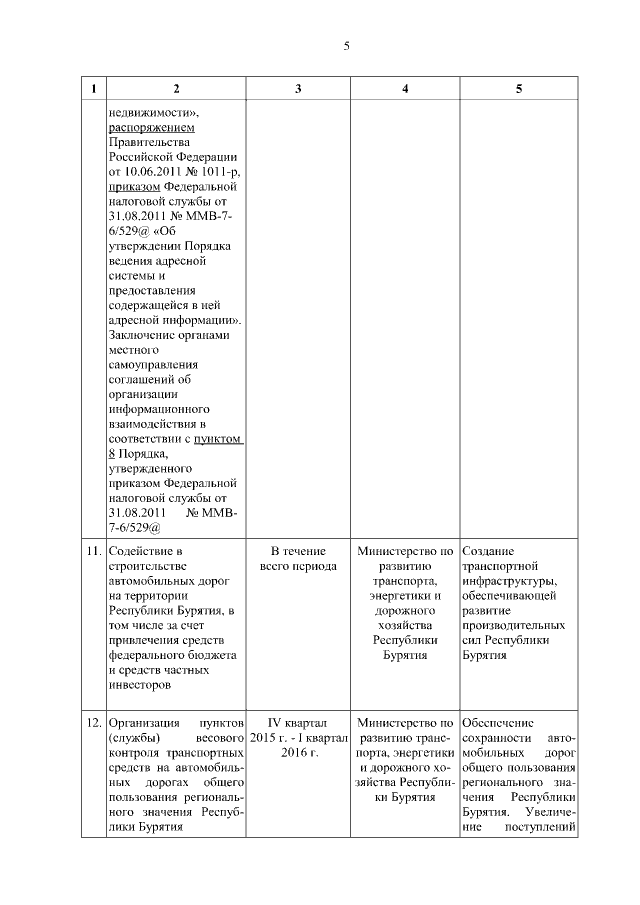 5

| 1 | 2 | 3 | 4 | 5 |
|---|---|---|---|---|
| | недвижимости», распоряжением Правительства Российской Федерации от 10.06.2011 № 1011-р, приказом Федеральной налоговой службы от 31.08.2011 № ММВ-7-6/529@ «Об утверждении Порядка ведения адресной системы и предоставления содержащейся в ней адресной информации». Заключение органами местного самоуправления соглашений об организации информационного взаимодействия в соответствии с пунктом 8 Порядка, утвержденного приказом Федеральной налоговой службы от 31.08.2011 № ММВ-7-6/529@ | | | |
| 11. | Содействие в строительстве автомобильных дорог на территории Республики Бурятия, в том числе за счет привлечения средств федерального бюджета и средств частных инвесторов | В течение всего периода | Министерство по развитию транспорта, энергетики и дорожного хозяйства Республики Бурятия | Создание транспортной инфраструктуры, обеспечивающей развитие производительных сил Республики Бурятия |
| 12. | Организация пунктов (службы) весового контроля транспортных средств на автомобильных дорогах общего пользования регионального значения Республики Бурятия | IV квартал 2015 г. - I квартал 2016 г. | Министерство по развитию транспорта, энергетики и дорожного хозяйства Республики Бурятия | Обеспечение сохранности автомобильных дорог общего пользования регионального значения Республики Бурятия. Увеличение поступлений |